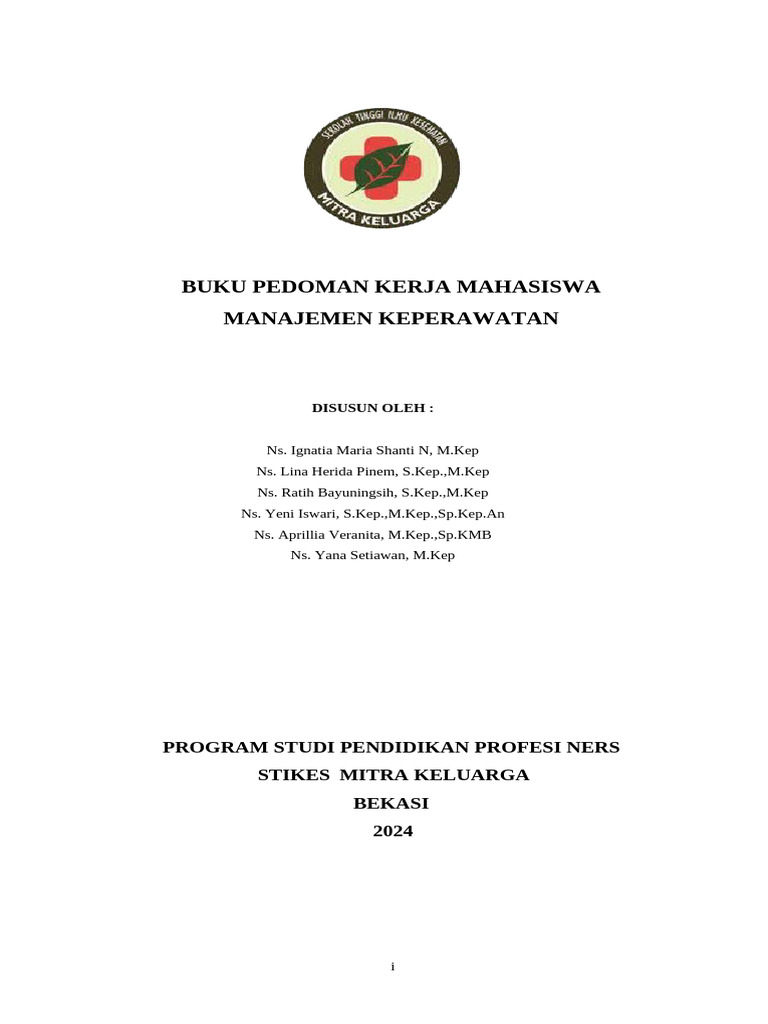 SEKOLAH TINGGI ILMU KESEHATAN
MITRA KELUARGA

BUKU PEDOMAN KERJA MAHASISWA
MANAJEMEN KEPERAWATAN

DISUSUN OLEH :

Ns. Ignatia Maria Shanti N, M.Kep
Ns. Lina Herida Pinem, S.Kep.,M.Kep
Ns. Ratih Bayuningsih, S.Kep.,M.Kep
Ns. Yeni Iswari, S.Kep.,M.Kep.,Sp.Kep.An
Ns. Aprillia Veranita, M.Kep.,Sp.KMB
Ns. Yana Setiawan, M.Kep

PROGRAM STUDI PENDIDIKAN PROFESI NERS
STIKES MITRA KELUARGA
BEKASI
2024

i